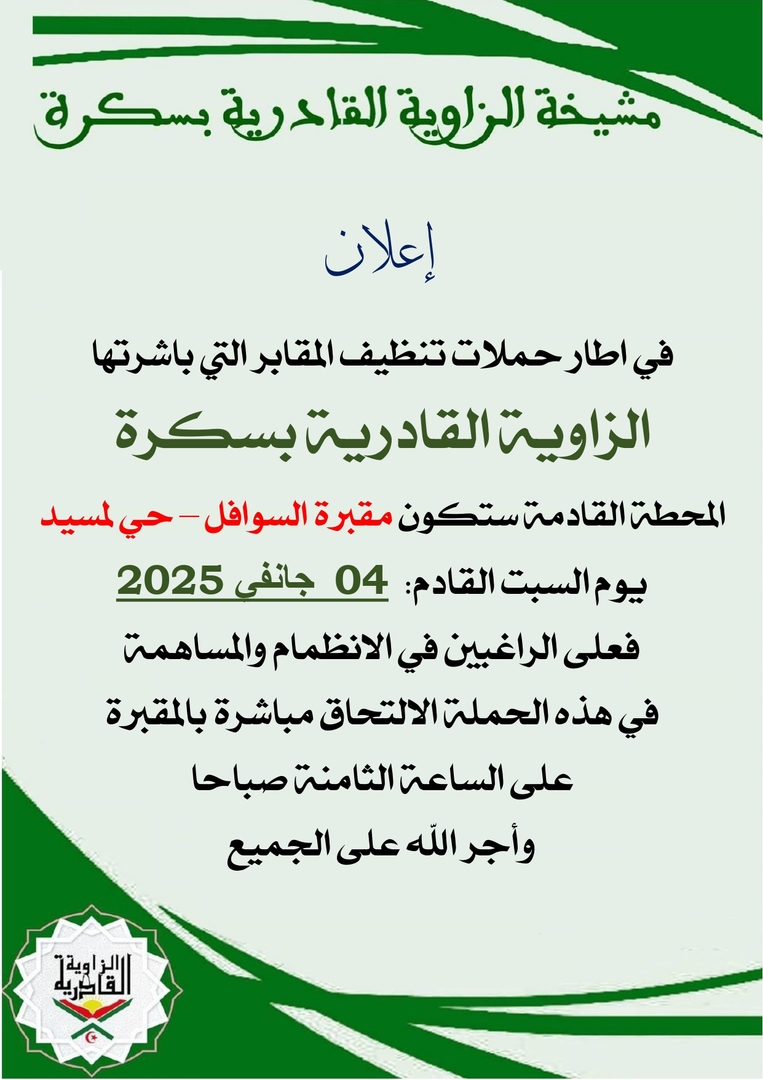 مشيخة الزاوية القادرية بسكرة

إعلان

في اطار حملات تنظيف المقابر التي باشرتها

الزاوية القادرية بسكرة

المحطة القادمة ستكون مقبرة السوافل – حي لمسيد

يوم السبت القادم: 04 جانفي 2025

فعلى الراغبين في الانظمام والمساهمة

في هذه الحملة الالتحاق مباشرة بالمقبرة

على الساعة الثامنة صباحا

وأجر الله على الجميع

الزاوية القادرية